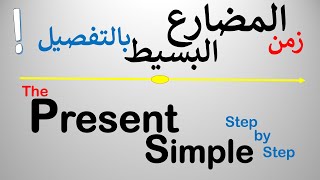 زمن المضارع البسيط بالتفصيل !

The Present Simple

Step by Step